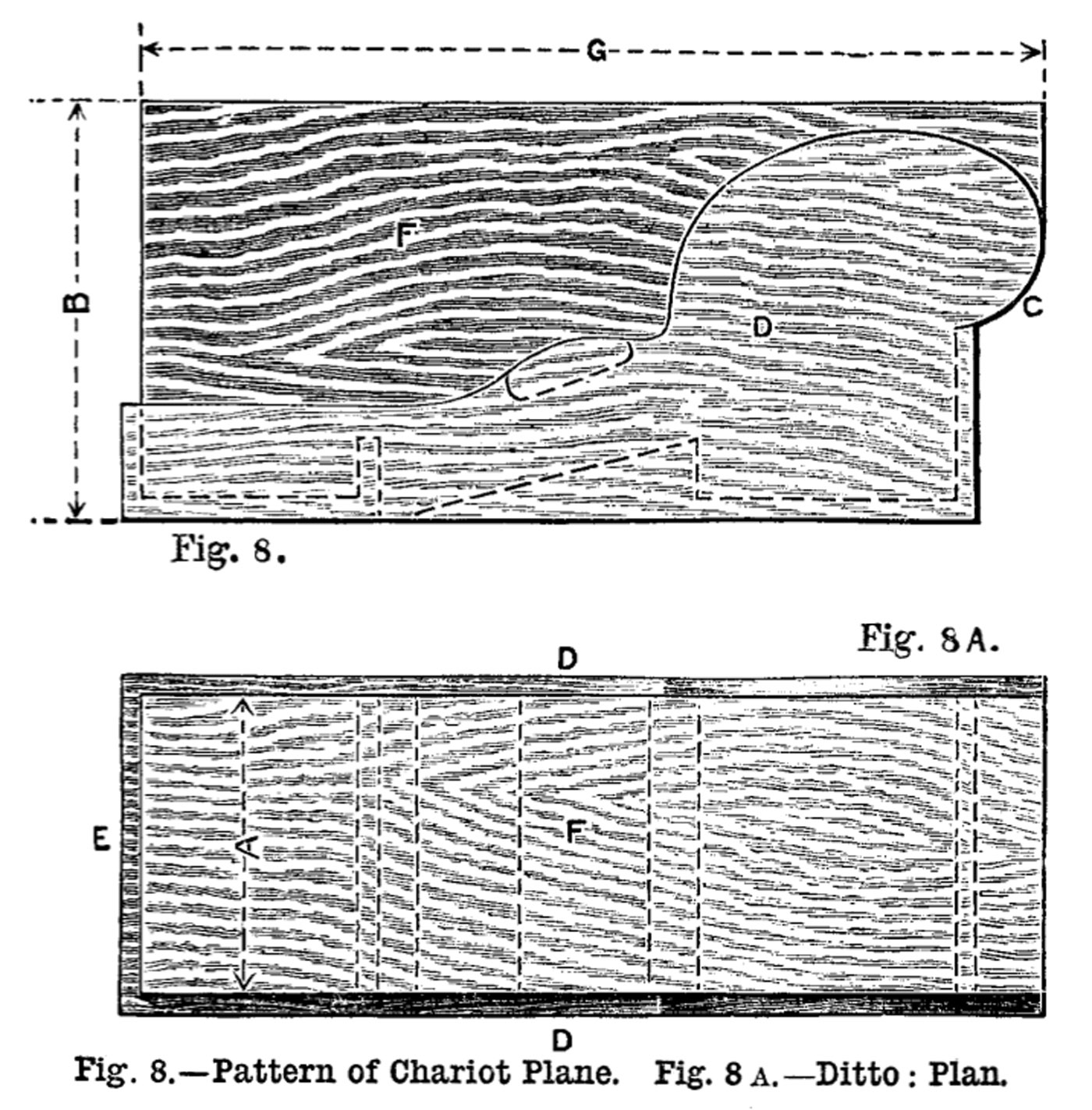 G
B
F
D
C
Fig. 8.

Fig. 8 A.
D
E
A
F
D

Fig. 8.—Pattern of Chariot Plane. Fig. 8 A.—Ditto : Plan.